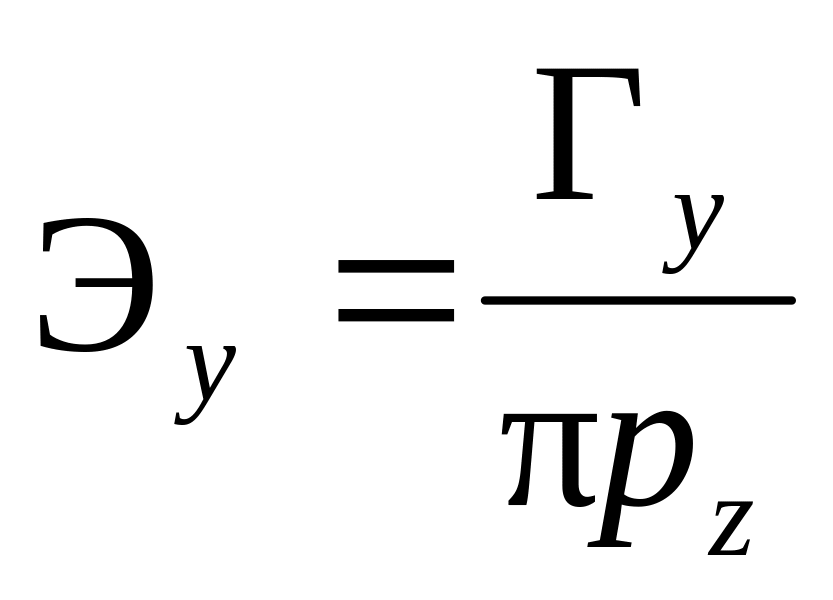 $Э_y = \frac{Г_y}{\pi p_z}$